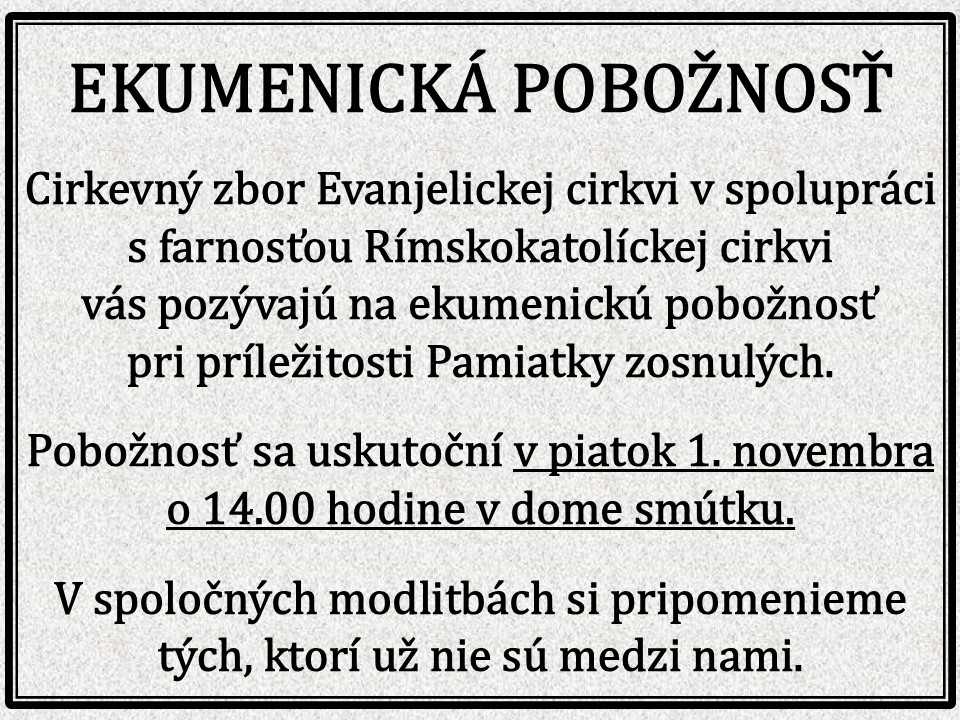 EKUMENICKÁ POBOŽNOSŤ

Cirkevný zbor Evanjelickej cirkvi v spolupráci s farnosťou Rímskokatolíckej cirkvi vás pozývajú na ekumenickú pobožnosť pri príležitosti Pamiatky zosnulých.

Pobožnosť sa uskutoční v piatok 1. novembra o 14.00 hodine v dome smútku.

V spoločných modlitbách si pripomenieme tých, ktorí už nie sú medzi nami.